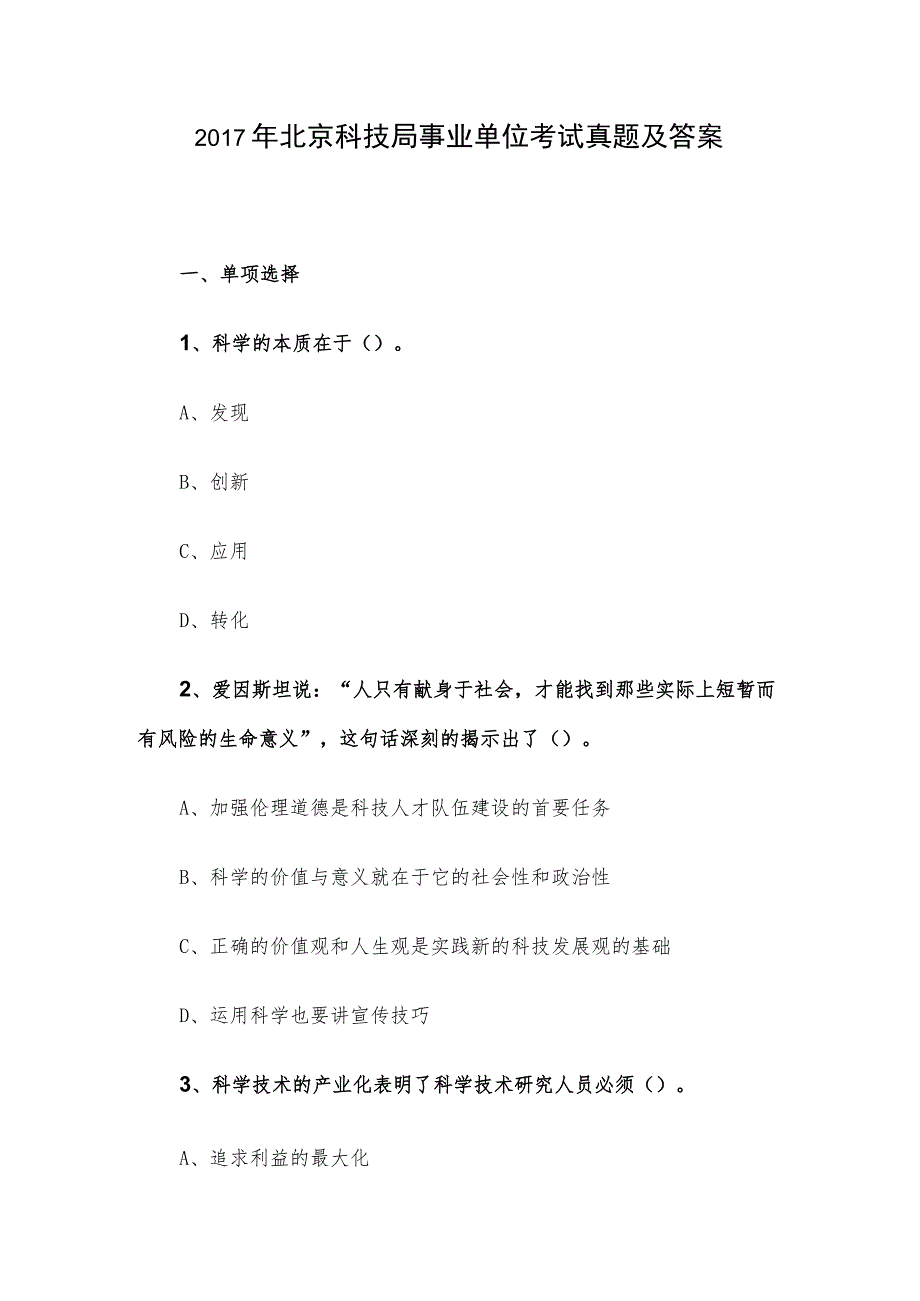 2017年北京科技局事业单位考试真题及答案

一、单项选择

1、科学的本质在于（）。

A、发现

B、创新

C、应用

D、转化

2、爱因斯坦说：“人只有献身于社会，才能找到那些实际上短暂而有风险的生命意义”，这句话深刻的揭示出了（）。

A、加强伦理道德是科技人才队伍建设的首要任务

B、科学的价值与意义就在于它的社会性和政治性

C、正确的价值观和人生观是实践新的科技发展观的基础

D、运用科学也要讲宣传技巧

3、科学技术的产业化表明了科学技术研究人员必须（）。

A、追求利益的最大化